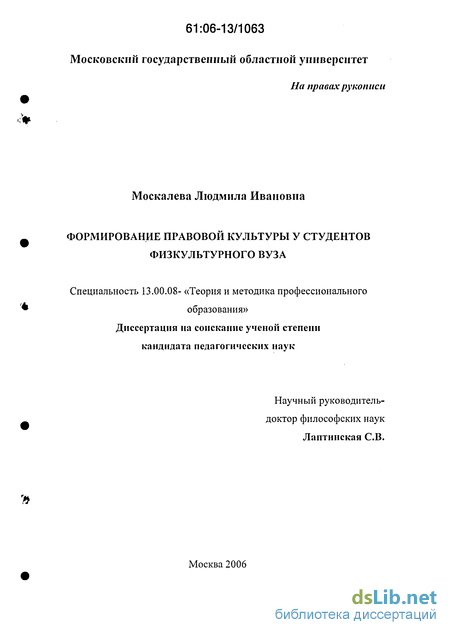 61:06-13/1063

Московский государственный областной университет

На правах рукописи

Москалева Людмила Ивановна

ФОРМИРОВАНИЕ ПРАВОВОЙ КУЛЬТУРЫ У СТУДЕНТОВ ФИЗКУЛЬТУРНОГО ВУЗА

Специальность 13.00.08- «Теория и методика профессионального образования»

Диссертация на соискание ученой степени кандидата педагогических наук

Научный руководитель-
доктор философских наук
Лаптинская С.В.

Москва 2006

dsLib.net
библиотека диссертаций